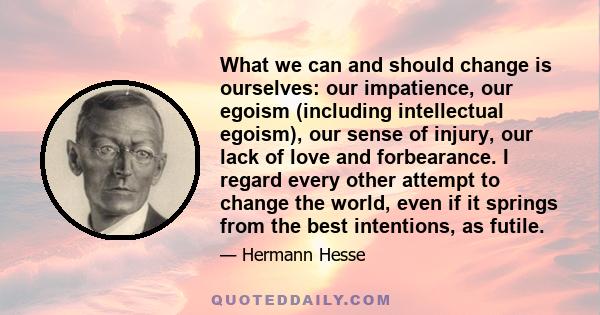 What we can and should change is ourselves: our impatience, our egoism (including intellectual egoism), our sense of injury, our lack of love and forbearance. I regard every other attempt to change the world, even if it springs from the best intentions, as futile.

— Hermann Hesse

QUOTEDDAILY.COM